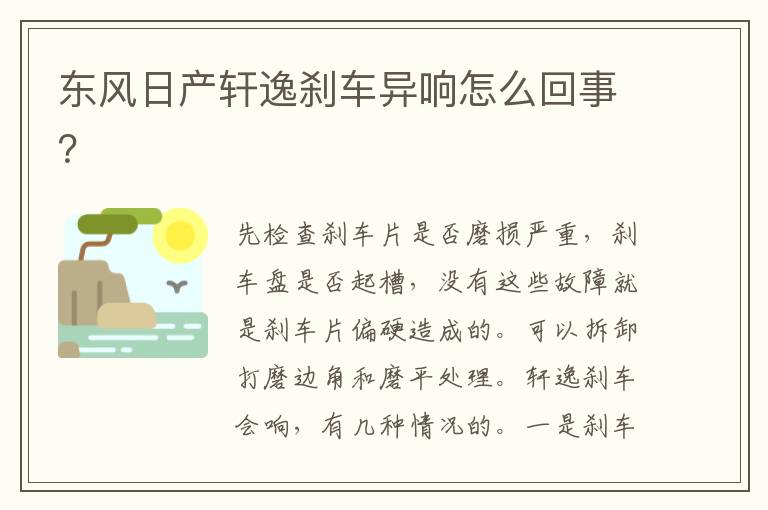 东风日产轩逸刹车异响怎么回事?

先检查刹车片是否磨损严重，刹车盘是否起槽，没有这些故障就是刹车片偏硬造成的。可以拆卸打磨边角和磨平处理。轩逸刹车会响，有几种情况的。一是刹车